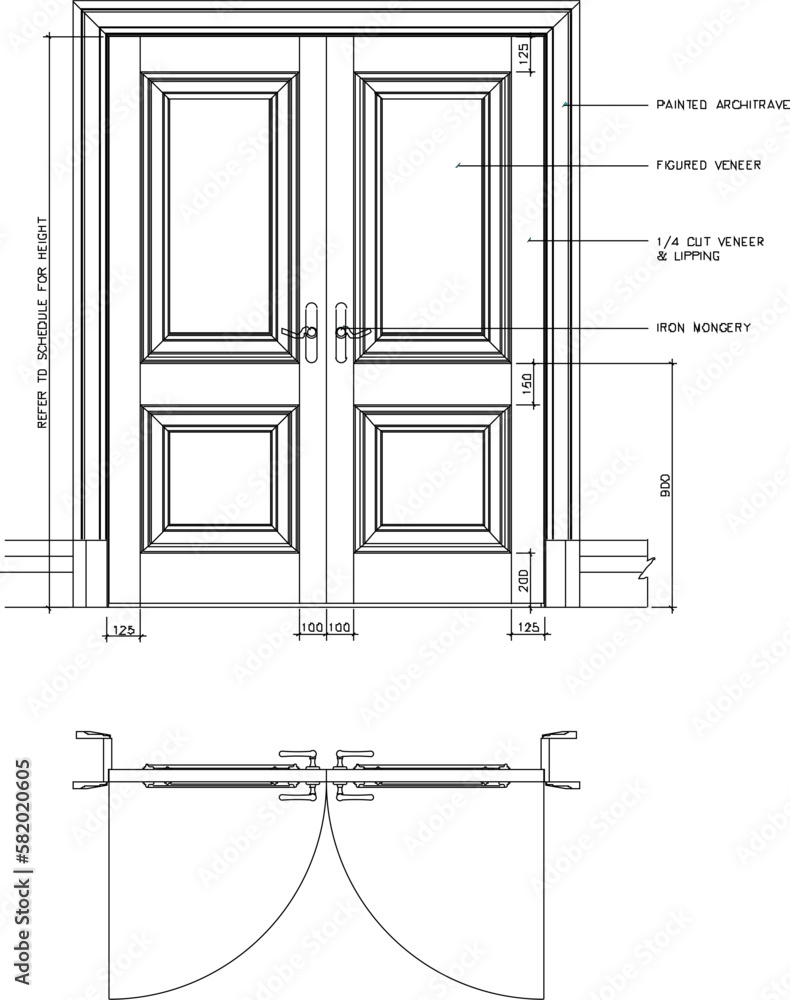 REFER TO SCHEDULE FOR HEIGHT

125

PAINTED ARCHITRAVE

FIGURED VENEER

1/4 CUT VENEER & LIPPING

IRON MONGERY

150

900

200

125

100 100

125

Adobe Stock | #582020605